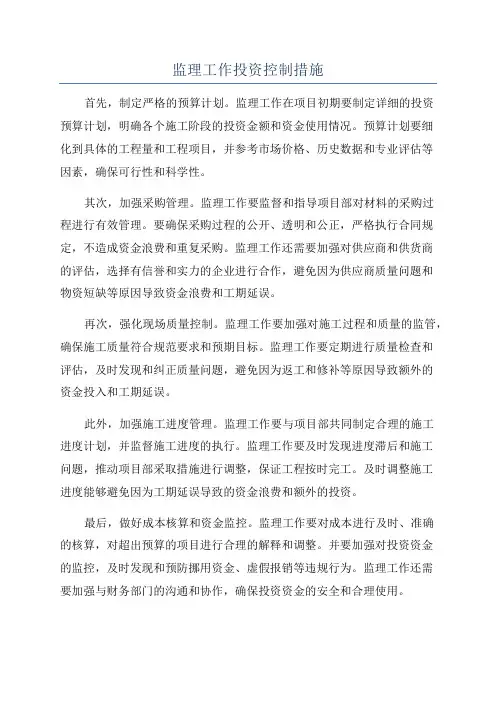 监理工作投资控制措施

首先，制定严格的预算计划。监理工作在项目初期要制定详细的投资预算计划，明确各个施工阶段的投资金额和资金使用情况。预算计划要细化到具体的工程量和工程项目，并参考市场价格、历史数据和专业评估等因素，确保可行性和科学性。

其次，加强采购管理。监理工作要监督和指导项目部对材料的采购过程进行有效管理。要确保采购过程的公开、透明和公正，严格执行合同规定，不造成资金浪费和重复采购。监理工作还需要加强对供应商和供货商的评估，选择有信誉和实力的企业进行合作，避免因为供应商质量问题和物资短缺等原因导致资金浪费和工期延误。

再次，强化现场质量控制。监理工作要加强对施工过程和质量的监管，确保施工质量符合规范要求和预期目标。监理工作要定期进行质量检查和评估，及时发现和纠正质量问题，避免因为返工和修补等原因导致额外的资金投入和工期延误。

此外，加强施工进度管理。监理工作要与项目部共同制定合理的施工进度计划，并监督施工进度的执行。监理工作要及时发现进度滞后和施工问题，推动项目部采取措施进行调整，保证工程按时完工。及时调整施工进度能够避免因为工期延误导致的资金浪费和额外的投资。

最后，做好成本核算和资金监控。监理工作要对成本进行及时、准确的核算，对超出预算的项目进行合理的解释和调整。并要加强对投资资金的监控，及时发现和预防挪用资金、虚假报销等违规行为。监理工作还需要加强与财务部门的沟通和协作，确保投资资金的安全和合理使用。